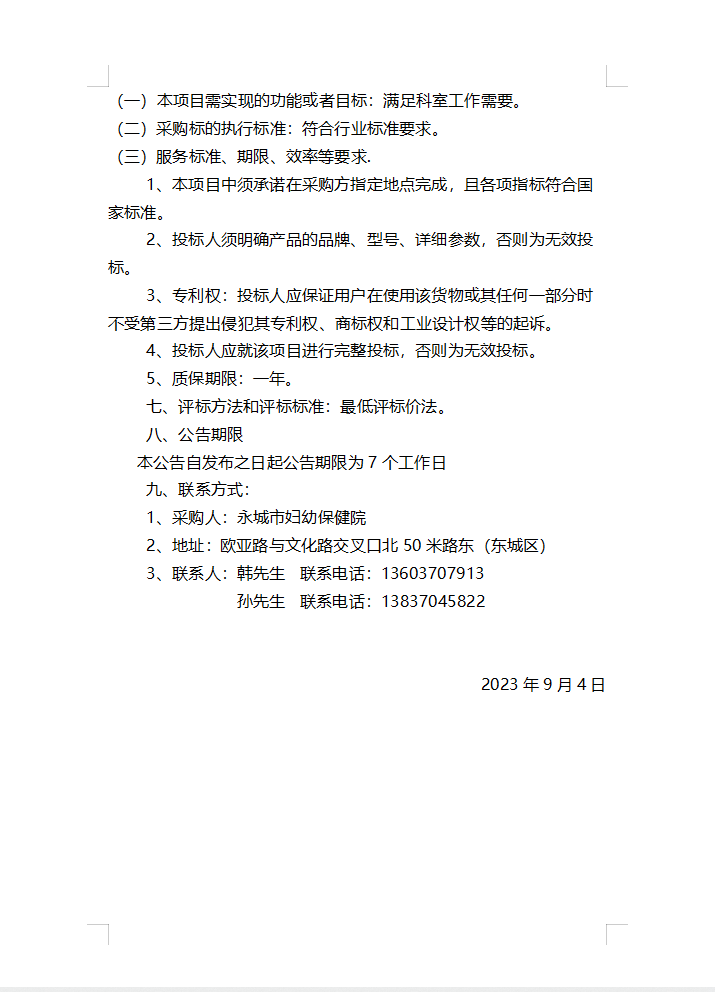 （一）本项目需实现的功能或者目标：满足科室工作需要。

（二）采购标的执行标准：符合行业标准要求。

（三）服务标准、期限、效率等要求.

1、本项目中须承诺在采购方指定地点完成，且各项指标符合国家标准。

2、投标人须明确产品的品牌、型号、详细参数，否则为无效投标。

3、专利权：投标人应保证用户在使用该货物或其任何一部分时不受第三方提出侵犯其专利权、商标权和工业设计权等的起诉。

4、投标人应就该项目进行完整投标，否则为无效投标。

5、质保期限：一年。

七、评标方法和评标标准：最低评标价法。

八、公告期限

本公告自发布之日起公告期限为 7 个工作日

九、联系方式：

1、采购人：永城市妇幼保健院

2、地址：欧亚路与文化路交叉口北 50 米路东（东城区）

3、联系人：韩先生　联系电话：13603707913

孙先生　联系电话：13837045822

2023 年 9 月 4 日